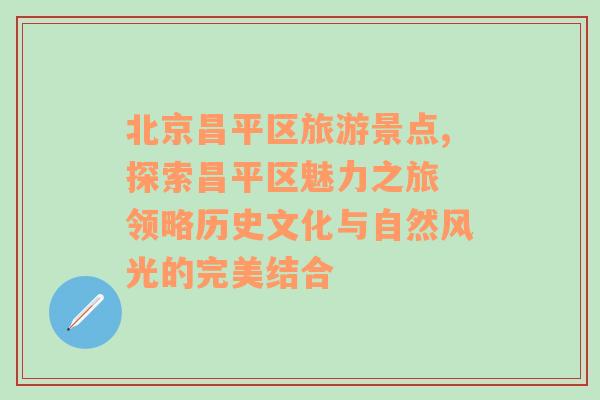 北京昌平区旅游景点，探索昌平区魅力之旅 领略历史文化与自然风光的完美结合